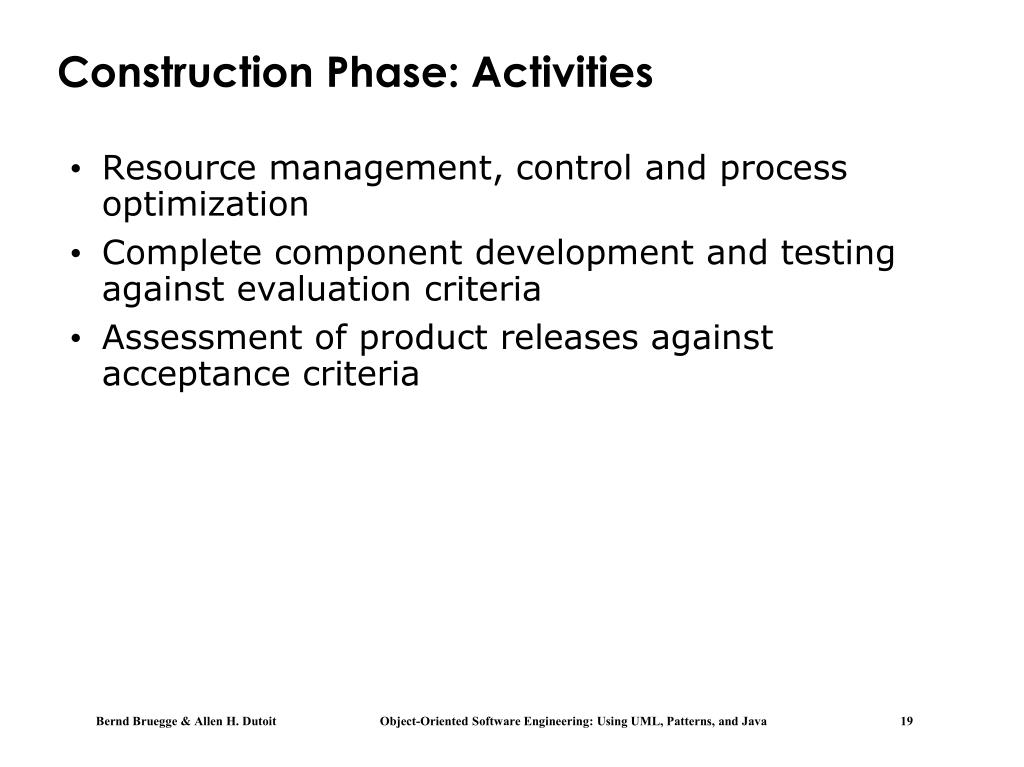 Construction Phase: Activities

• Resource management, control and process optimization
• Complete component development and testing against evaluation criteria
• Assessment of product releases against acceptance criteria

Bernd Bruegge & Allen H. Dutoit Object-Oriented Software Engineering: Using UML, Patterns, and Java 19